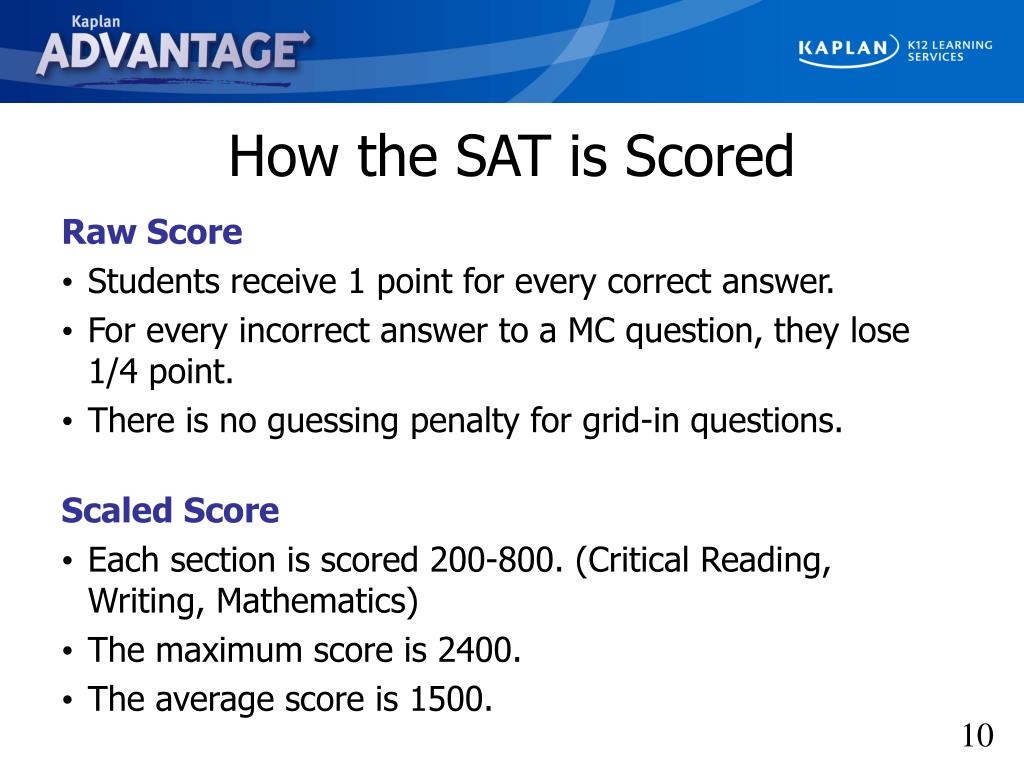 Kaplan
ADVANTAGE

KAPLAN K12 LEARNING SERVICES

How the SAT is Scored

Raw Score

• Students receive 1 point for every correct answer.
• For every incorrect answer to a MC question, they lose 1/4 point.
• There is no guessing penalty for grid-in questions.

Scaled Score

• Each section is scored 200-800. (Critical Reading, Writing, Mathematics)
• The maximum score is 2400.
• The average score is 1500.

10